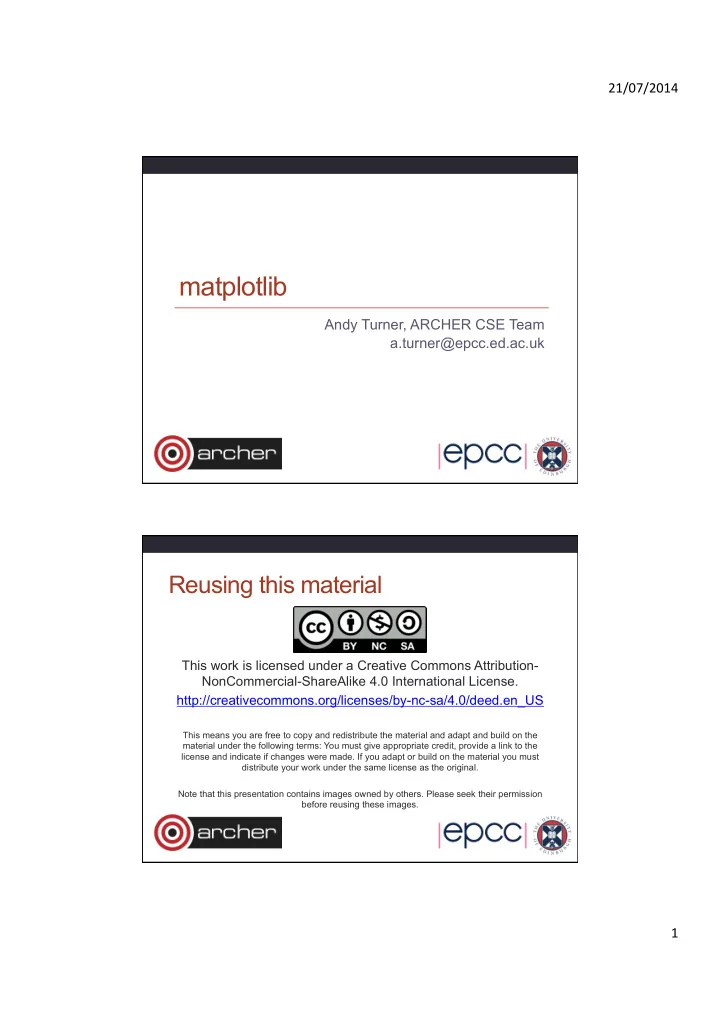 21/07/2014

matplotlib

Andy Turner, ARCHER CSE Team
a.turner@epcc.ed.ac.uk

archer

epcc

Reusing this material

cc BY NC SA

This work is licensed under a Creative Commons Attribution-NonCommercial-ShareAlike 4.0 International License.

http://creativecommons.org/licenses/by-nc-sa/4.0/deed.en_US

This means you are free to copy and redistribute the material and adapt and build on the material under the following terms: You must give appropriate credit, provide a link to the license and indicate if changes were made. If you adapt or build on the material you must distribute your work under the same license as the original.

Note that this presentation contains images owned by others. Please seek their permission before reusing these images.

archer

epcc

1